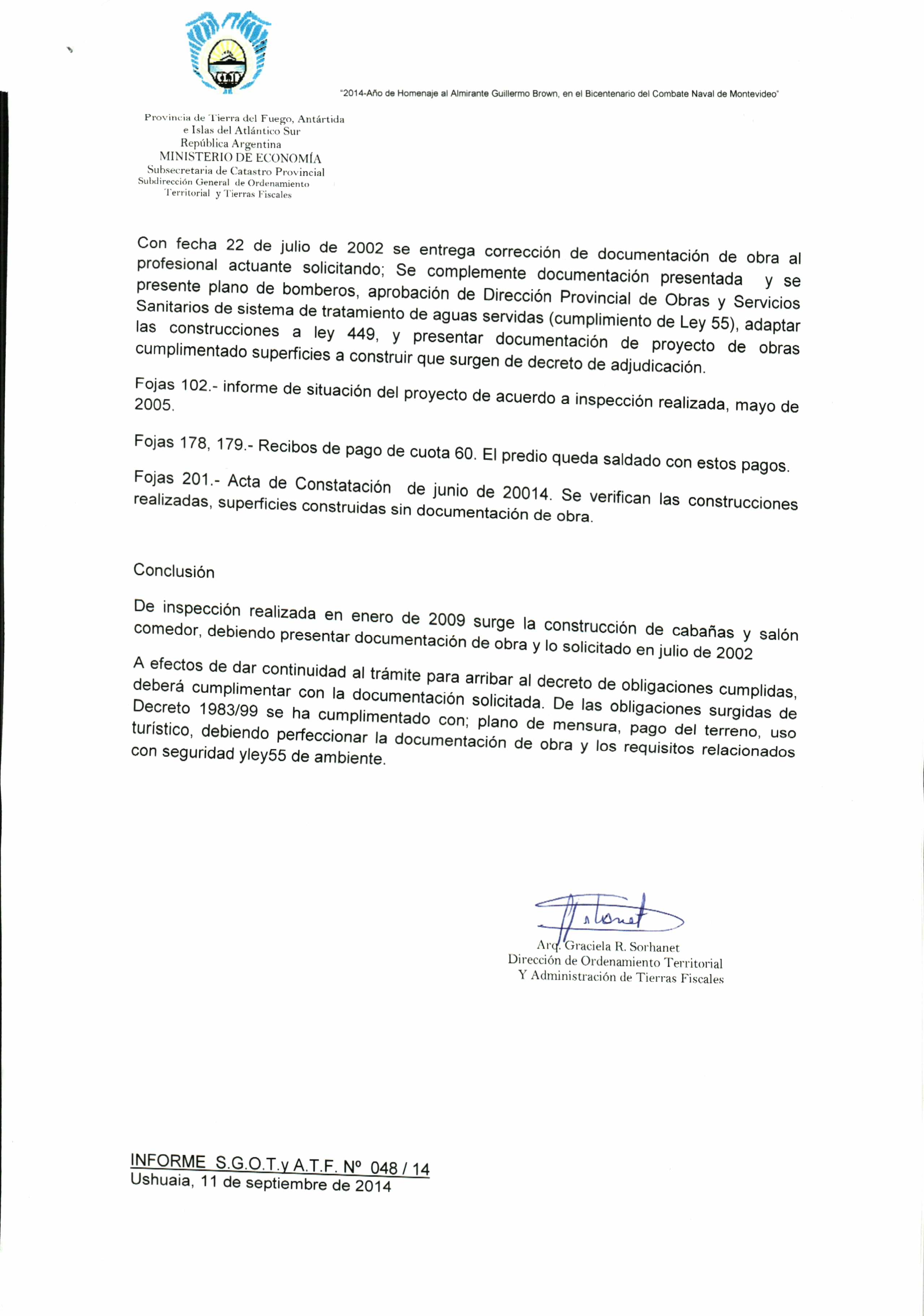 "2014-Año de Homenaje al Almirante Guillermo Brown, en el Bicentenario del Combate Naval de Montevideo"

Provincia de Tierra del Fuego, Antártida
e Islas del Atlántico Sur
República Argentina
MINISTERIO DE ECONOMÍA
Subsecretaria de Catastro Provincial
Subdirección General de Ordenamiento
Territorial y Tierras Fiscales

Con fecha 22 de julio de 2002 se entrega corrección de documentación de obra al profesional actuante solicitando; Se complemente documentación presentada y se presente plano de bomberos, aprobación de Dirección Provincial de Obras y Servicios Sanitarios de sistema de tratamiento de aguas servidas (cumplimiento de Ley 55), adaptar las construcciones a ley 449, y presentar documentación de proyecto de obras cumplimentado superficies a construir que surgen de decreto de adjudicación.

Fojas 102.- informe de situación del proyecto de acuerdo a inspección realizada, mayo de 2005.

Fojas 178, 179.- Recibos de pago de cuota 60. El predio queda saldado con estos pagos.

Fojas 201.- Acta de Constatación de junio de 20014. Se verifican las construcciones realizadas, superficies construidas sin documentación de obra.

Conclusión

De inspección realizada en enero de 2009 surge la construcción de cabañas y salón comedor, debiendo presentar documentación de obra y lo solicitado en julio de 2002

A efectos de dar continuidad al trámite para arribar al decreto de obligaciones cumplidas, deberá cumplimentar con la documentación solicitada. De las obligaciones surgidas de Decreto 1983/99 se ha cumplimentado con; plano de mensura, pago del terreno, uso turístico, debiendo perfeccionar la documentación de obra y los requisitos relacionados con seguridad yley55 de ambiente.

Arq. Graciela R. Sorhanet
Dirección de Ordenamiento Territorial
Y Administración de Tierras Fiscales

INFORME S.G.O.T.y A.T.F. Nº 048 / 14
Ushuaia, 11 de septiembre de 2014